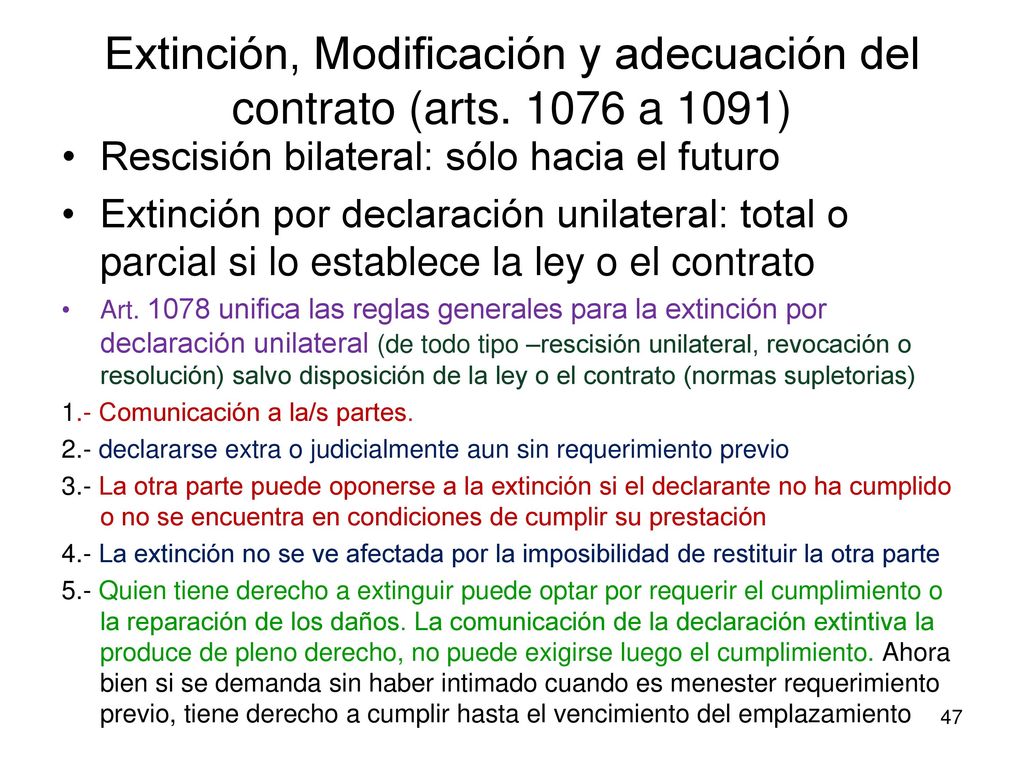 Extinción, Modificación y adecuación del contrato (arts. 1076 a 1091)

• Rescisión bilateral: sólo hacia el futuro

• Extinción por declaración unilateral: total o parcial si lo establece la ley o el contrato

• Art. 1078 unifica las reglas generales para la extinción por declaración unilateral (de todo tipo –rescisión unilateral, revocación o resolución) salvo disposición de la ley o el contrato (normas supletorias)

1.- Comunicación a la/s partes.

2.- declararse extra o judicialmente aun sin requerimiento previo

3.- La otra parte puede oponerse a la extinción si el declarante no ha cumplido o no se encuentra en condiciones de cumplir su prestación

4.- La extinción no se ve afectada por la imposibilidad de restituir la otra parte

5.- Quien tiene derecho a extinguir puede optar por requerir el cumplimiento o la reparación de los daños. La comunicación de la declaración extintiva la produce de pleno derecho, no puede exigirse luego el cumplimiento. Ahora bien si se demanda sin haber intimado cuando es menester requerimiento previo, tiene derecho a cumplir hasta el vencimiento del emplazamiento

47